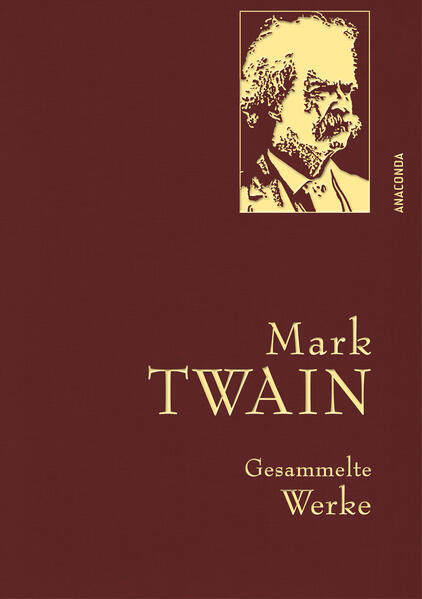 ANACONDA

Mark
TWAIN

Gesammelte
Werke